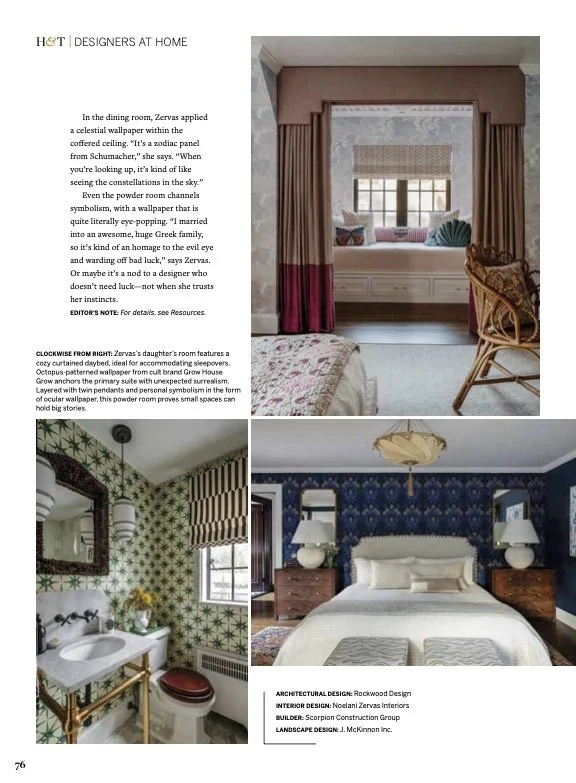 H&T | DESIGNERS AT HOME

In the dining room, Zervas applied a celestial wallpaper within the coffered ceiling. "It's a zodiac panel from Schumacher," she says. "When you're looking up, it's kind of like seeing the constellations in the sky."

Even the powder room channels symbolism, with a wallpaper that is quite literally eye-popping. "I married into an awesome, huge Greek family, so it's kind of an homage to the evil eye and warding off bad luck," says Zervas. Or maybe it's a nod to a designer who doesn't need luck—not when she trusts her instincts.

EDITOR'S NOTE: For details, see Resources.

CLOCKWISE FROM RIGHT: Zervas's daughter's room features a cozy curtained daybed, ideal for accommodating sleepovers. Octopus-patterned wallpaper from cult brand Grow House Grow anchors the primary suite with unexpected surrealism. Layered with twin pendants and personal symbolism in the form of ocular wallpaper, this powder room proves small spaces can hold big stories.

ARCHITECTURAL DESIGN: Rockwood Design
INTERIOR DESIGN: Noelani Zervas Interiors
BUILDER: Scorpion Construction Group
LANDSCAPE DESIGN: J. McKinnon Inc.

76